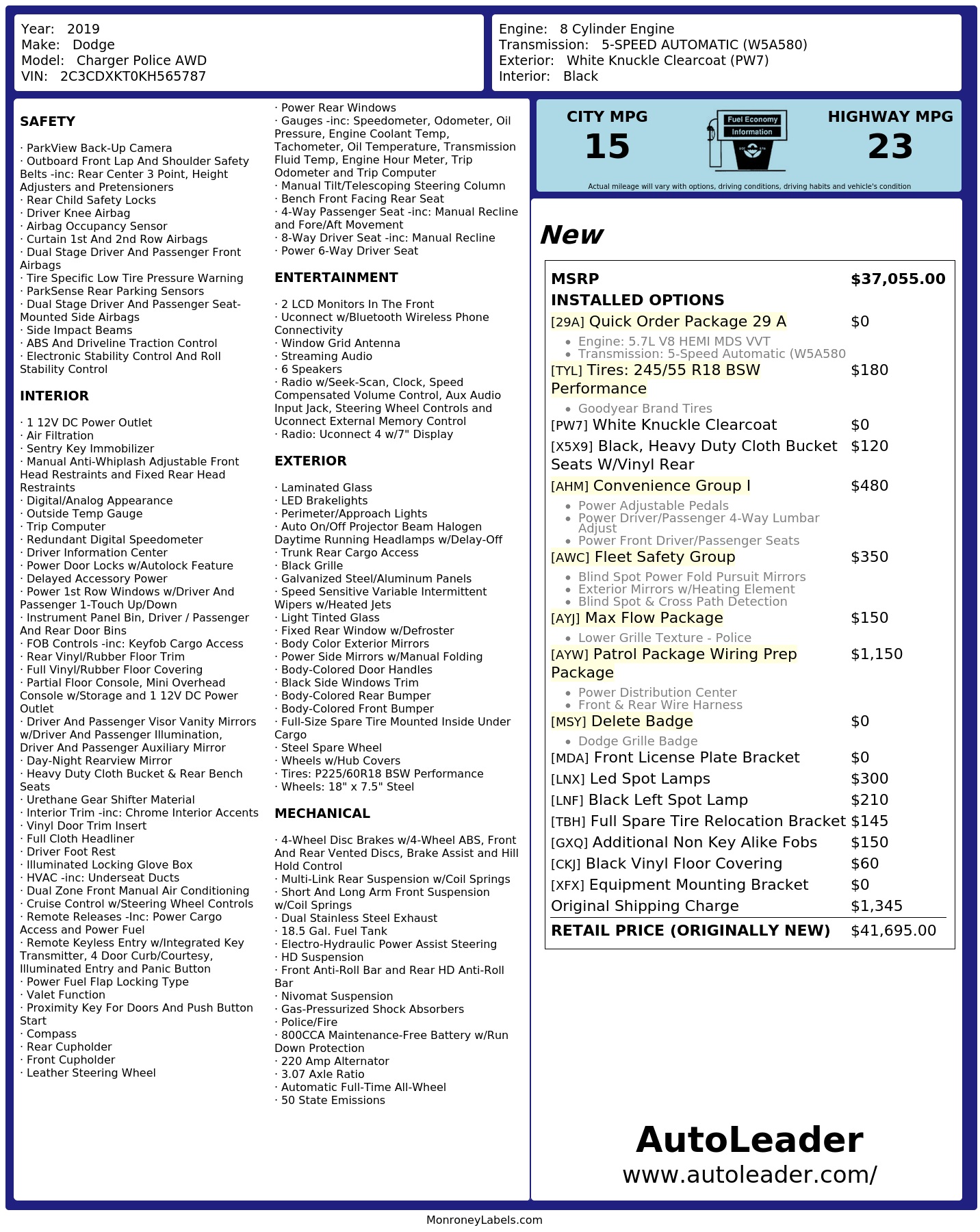 Year: 2019
Make: Dodge
Model: Charger Police AWD
VIN: 2C3CDXKT0KH565787

Engine: 8 Cylinder Engine
Transmission: 5-SPEED AUTOMATIC (W5A580)
Exterior: White Knuckle Clearcoat (PW7)
Interior: Black

SAFETY

· ParkView Back-Up Camera
· Outboard Front Lap And Shoulder Safety Belts -inc: Rear Center 3 Point, Height Adjusters and Pretensioners
· Rear Child Safety Locks
· Driver Knee Airbag
· Airbag Occupancy Sensor
· Curtain 1st And 2nd Row Airbags
· Dual Stage Driver And Passenger Front Airbags
· Tire Specific Low Tire Pressure Warning
· ParkSense Rear Parking Sensors
· Dual Stage Driver And Passenger Seat-Mounted Side Airbags
· Side Impact Beams
· ABS And Driveline Traction Control
· Electronic Stability Control And Roll Stability Control

INTERIOR

· 1 12V DC Power Outlet
· Air Filtration
· Sentry Key Immobilizer
· Manual Anti-Whiplash Adjustable Front Head Restraints and Fixed Rear Head Restraints
· Digital/Analog Appearance
· Outside Temp Gauge
· Trip Computer
· Redundant Digital Speedometer
· Driver Information Center
· Power Door Locks w/Autolock Feature
· Delayed Accessory Power
· Power 1st Row Windows w/Driver And Passenger 1-Touch Up/Down
· Instrument Panel Bin, Driver / Passenger And Rear Door Bins
· FOB Controls -inc: Keyfob Cargo Access
· Rear Vinyl/Rubber Floor Trim
· Full Vinyl/Rubber Floor Covering
· Partial Floor Console, Mini Overhead Console w/Storage and 1 12V DC Power Outlet
· Driver And Passenger Visor Vanity Mirrors w/Driver And Passenger Illumination, Driver And Passenger Auxiliary Mirror
· Day-Night Rearview Mirror
· Heavy Duty Cloth Bucket & Rear Bench Seats
· Urethane Gear Shifter Material
· Interior Trim -inc: Chrome Interior Accents
· Vinyl Door Trim Insert
· Full Cloth Headliner
· Driver Foot Rest
· Illuminated Locking Glove Box
· HVAC -inc: Underseat Ducts
· Dual Zone Front Manual Air Conditioning
· Cruise Control w/Steering Wheel Controls
· Remote Releases -Inc: Power Cargo Access and Power Fuel
· Remote Keyless Entry w/Integrated Key Transmitter, 4 Door Curb/Courtesy, Illuminated Entry and Panic Button
· Power Fuel Flap Locking Type
· Valet Function
· Proximity Key For Doors And Push Button Start
· Compass
· Rear Cupholder
· Front Cupholder
· Leather Steering Wheel

· Power Rear Windows
· Gauges -inc: Speedometer, Odometer, Oil Pressure, Engine Coolant Temp, Tachometer, Oil Temperature, Transmission Fluid Temp, Engine Hour Meter, Trip Odometer and Trip Computer
· Manual Tilt/Telescoping Steering Column
· Bench Front Facing Rear Seat
· 4-Way Passenger Seat -inc: Manual Recline and Fore/Aft Movement
· 8-Way Driver Seat -inc: Manual Recline
· Power 6-Way Driver Seat

ENTERTAINMENT

· 2 LCD Monitors In The Front
· Uconnect w/Bluetooth Wireless Phone Connectivity
· Window Grid Antenna
· Streaming Audio
· 6 Speakers
· Radio w/Seek-Scan, Clock, Speed Compensated Volume Control, Aux Audio Input Jack, Steering Wheel Controls and Uconnect External Memory Control
· Radio: Uconnect 4 w/7" Display

EXTERIOR

· Laminated Glass
· LED Brakelights
· Perimeter/Approach Lights
· Auto On/Off Projector Beam Halogen Daytime Running Headlamps w/Delay-Off
· Trunk Rear Cargo Access
· Black Grille
· Galvanized Steel/Aluminum Panels
· Speed Sensitive Variable Intermittent Wipers w/Heated Jets
· Light Tinted Glass
· Fixed Rear Window w/Defroster
· Body Color Exterior Mirrors
· Power Side Mirrors w/Manual Folding
· Body-Colored Door Handles
· Black Side Windows Trim
· Body-Colored Rear Bumper
· Body-Colored Front Bumper
· Full-Size Spare Tire Mounted Inside Under Cargo
· Steel Spare Wheel
· Wheels w/Hub Covers
· Tires: P225/60R18 BSW Performance
· Wheels: 18" x 7.5" Steel

MECHANICAL

· 4-Wheel Disc Brakes w/4-Wheel ABS, Front And Rear Vented Discs, Brake Assist and Hill Hold Control
· Multi-Link Rear Suspension w/Coil Springs
· Short And Long Arm Front Suspension w/Coil Springs
· Dual Stainless Steel Exhaust
· 18.5 Gal. Fuel Tank
· Electro-Hydraulic Power Assist Steering
· HD Suspension
· Front Anti-Roll Bar and Rear HD Anti-Roll Bar
· Nivomat Suspension
· Gas-Pressurized Shock Absorbers
· Police/Fire
· 800CCA Maintenance-Free Battery w/Run Down Protection
· 220 Amp Alternator
· 3.07 Axle Ratio
· Automatic Full-Time All-Wheel
· 50 State Emissions

CITY MPG
15

Fuel Economy
Information

HIGHWAY MPG
23

Actual mileage will vary with options, driving conditions, driving habits and vehicle's condition

New

MSRP $37,055.00
INSTALLED OPTIONS
[29A] Quick Order Package 29 A $0
• Engine: 5.7L V8 HEMI MDS VVT
• Transmission: 5-Speed Automatic (W5A580
[TYL] Tires: 245/55 R18 BSW Performance $180
• Goodyear Brand Tires
[PW7] White Knuckle Clearcoat $0
[X5X9] Black, Heavy Duty Cloth Bucket Seats W/Vinyl Rear $120
[AHM] Convenience Group I $480
• Power Adjustable Pedals
• Power Driver/Passenger 4-Way Lumbar Adjust
• Power Front Driver/Passenger Seats
[AWC] Fleet Safety Group $350
• Blind Spot Power Fold Pursuit Mirrors
• Exterior Mirrors w/Heating Element
• Blind Spot & Cross Path Detection
[AYJ] Max Flow Package $150
• Lower Grille Texture - Police
[AYW] Patrol Package Wiring Prep Package $1,150
• Power Distribution Center
• Front & Rear Wire Harness
[MSY] Delete Badge $0
• Dodge Grille Badge
[MDA] Front License Plate Bracket $0
[LNX] Led Spot Lamps $300
[LNF] Black Left Spot Lamp $210
[TBH] Full Spare Tire Relocation Bracket $145
[GXQ] Additional Non Key Alike Fobs $150
[CKJ] Black Vinyl Floor Covering $60
[XFX] Equipment Mounting Bracket $0
Original Shipping Charge $1,345
RETAIL PRICE (ORIGINALLY NEW) $41,695.00

AutoLeader
www.autoleader.com/

MonroneyLabels.com